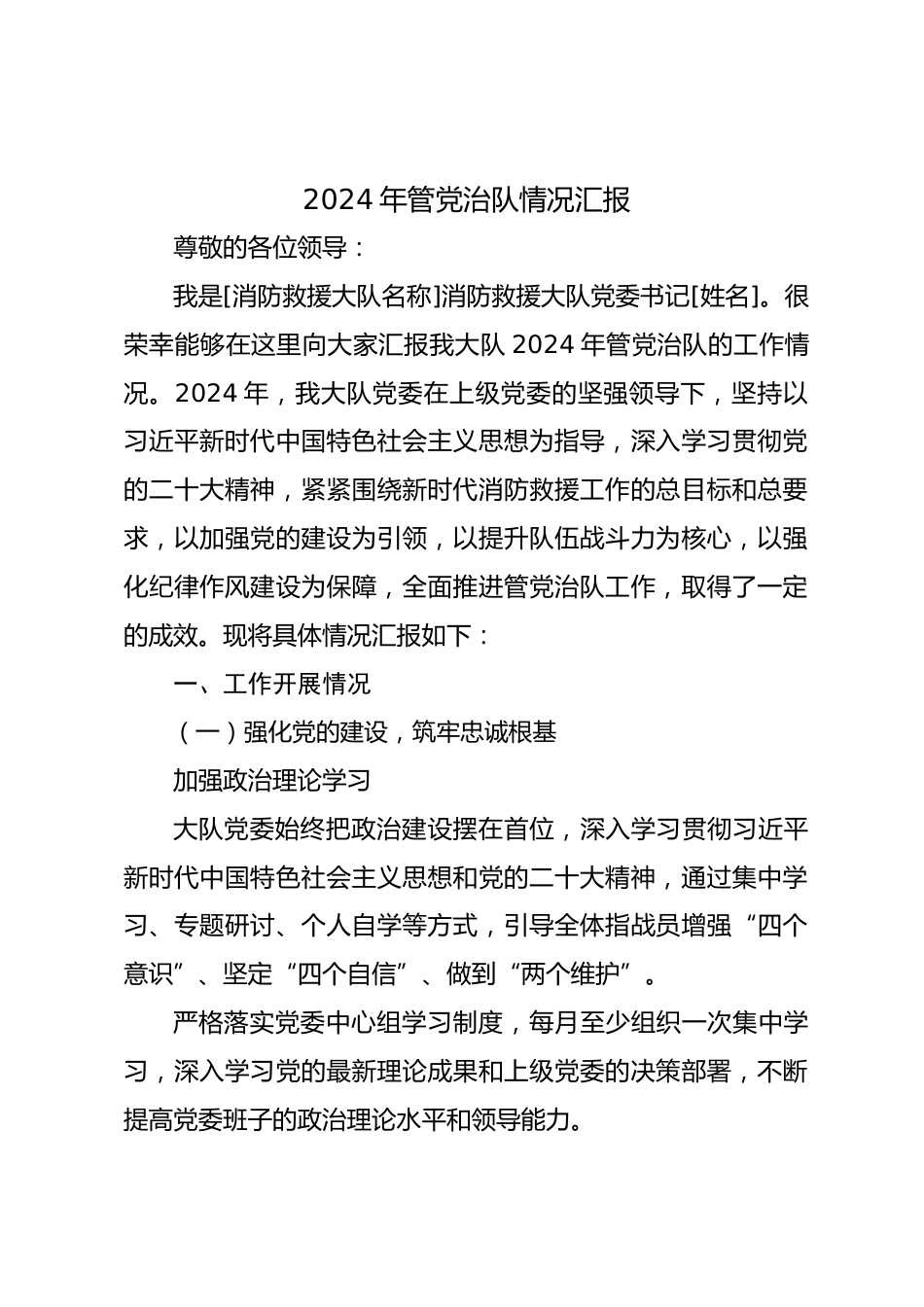 2024 年管党治队情况汇报

尊敬的各位领导：

我是[消防救援大队名称]消防救援大队党委书记[姓名]。很荣幸能够在这里向大家汇报我大队 2024 年管党治队的工作情况。2024 年，我大队党委在上级党委的坚强领导下，坚持以习近平新时代中国特色社会主义思想为指导，深入学习贯彻党的二十大精神，紧紧围绕新时代消防救援工作的总目标和总要求，以加强党的建设为引领，以提升队伍战斗力为核心，以强化纪律作风建设为保障，全面推进管党治队工作，取得了一定的成效。现将具体情况汇报如下：

一、工作开展情况

（一）强化党的建设，筑牢忠诚根基

加强政治理论学习

大队党委始终把政治建设摆在首位，深入学习贯彻习近平新时代中国特色社会主义思想和党的二十大精神，通过集中学习、专题研讨、个人自学等方式，引导全体指战员增强“四个意识”、坚定“四个自信”、做到“两个维护”。

严格落实党委中心组学习制度，每月至少组织一次集中学习，深入学习党的最新理论成果和上级党委的决策部署，不断提高党委班子的政治理论水平和领导能力。